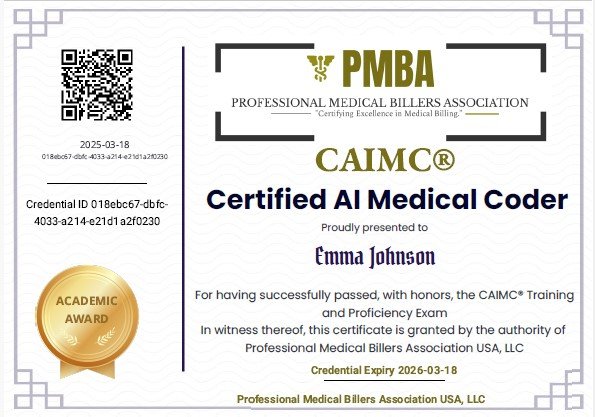 2025-03-18
018ebc67-dbfc-4033-a214-e21d1a2f0230

Credential ID 018ebc67-dbfc-4033-a214-e21d1a2f0230

ACADEMIC AWARD

PMBA
PROFESSIONAL MEDICAL BILLERS ASSOCIATION
"Certifying Excellence in Medical Billing."

CAIMC®
Certified AI Medical Coder
Proudly presented to
Emma Johnson

For having successfully passed, with honors, the CAIMC® Training and Proficiency Exam
In witness thereof, this certificate is granted by the authority of Professional Medical Billers Association USA, LLC

Credential Expiry 2026-03-18

Professional Medical Billers Association USA, LLC